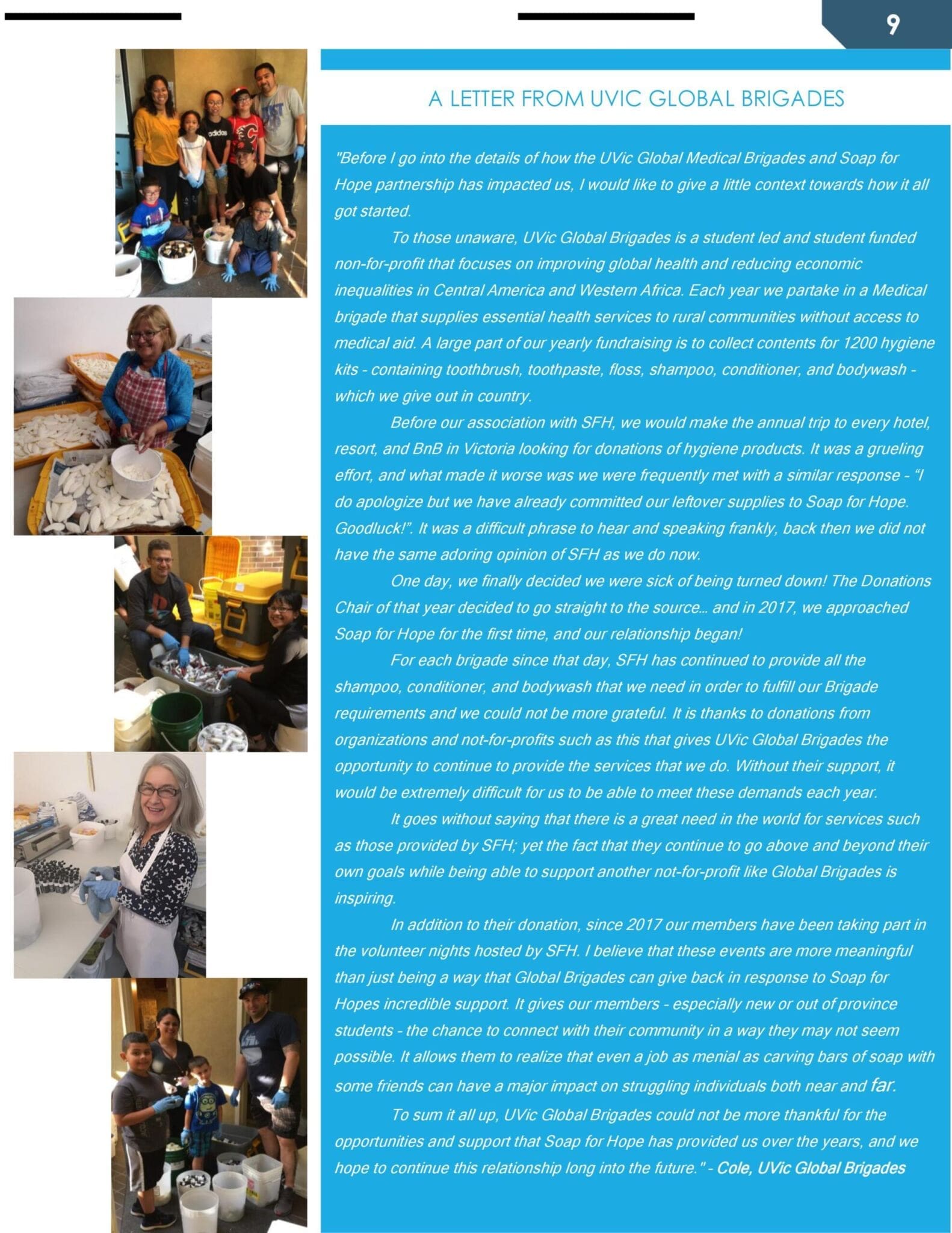 9

A LETTER FROM UVIC GLOBAL BRIGADES

"Before I go into the details of how the UVic Global Medical Brigades and Soap for Hope partnership has impacted us, I would like to give a little context towards how it all got started.

To those unaware, UVic Global Brigades is a student led and student funded non-for-profit that focuses on improving global health and reducing economic inequalities in Central America and Western Africa. Each year we partake in a Medical brigade that supplies essential health services to rural communities without access to medical aid. A large part of our yearly fundraising is to collect contents for 1200 hygiene kits - containing toothbrush, toothpaste, floss, shampoo, conditioner, and bodywash - which we give out in country.

Before our association with SFH, we would make the annual trip to every hotel, resort, and BnB in Victoria looking for donations of hygiene products. It was a grueling effort, and what made it worse was we were frequently met with a similar response - "I do apologize but we have already committed our leftover supplies to Soap for Hope. Goodluck!". It was a difficult phrase to hear and speaking frankly, back then we did not have the same adoring opinion of SFH as we do now.

One day, we finally decided we were sick of being turned down! The Donations Chair of that year decided to go straight to the source... and in 2017, we approached Soap for Hope for the first time, and our relationship began!

For each brigade since that day, SFH has continued to provide all the shampoo, conditioner, and bodywash that we need in order to fulfill our Brigade requirements and we could not be more grateful. It is thanks to donations from organizations and not-for-profits such as this that gives UVic Global Brigades the opportunity to continue to provide the services that we do. Without their support, it would be extremely difficult for us to be able to meet these demands each year.

It goes without saying that there is a great need in the world for services such as those provided by SFH; yet the fact that they continue to go above and beyond their own goals while being able to support another not-for-profit like Global Brigades is inspiring.

In addition to their donation, since 2017 our members have been taking part in the volunteer nights hosted by SFH. I believe that these events are more meaningful than just being a way that Global Brigades can give back in response to Soap for Hopes incredible support. It gives our members - especially new or out of province students - the chance to connect with their community in a way they may not seem possible. It allows them to realize that even a job as menial as carving bars of soap with some friends can have a major impact on struggling individuals both near and far.

To sum it all up, UVic Global Brigades could not be more thankful for the opportunities and support that Soap for Hope has provided us over the years, and we hope to continue this relationship long into the future." - Cole, UVic Global Brigades